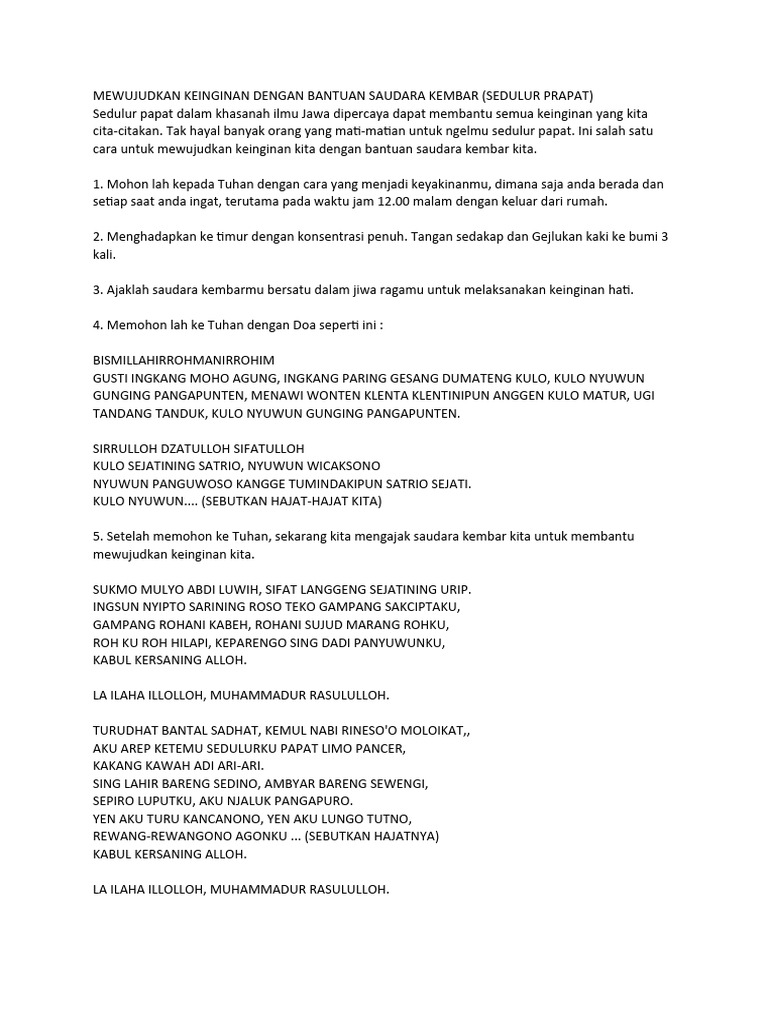 MEWUJUDKAN KEINGINAN DENGAN BANTUAN SAUDARA KEMBAR (SEDULUR PRAPAT)
Sedulur papat dalam khasanah ilmu Jawa dipercaya dapat membantu semua keinginan yang kita cita-citakan. Tak hayal banyak orang yang mati-matian untuk ngelmu sedulur papat. Ini salah satu cara untuk mewujudkan keinginan kita dengan bantuan saudara kembar kita.

1. Mohon lah kepada Tuhan dengan cara yang menjadi keyakinanmu, dimana saja anda berada dan setiap saat anda ingat, terutama pada waktu jam 12.00 malam dengan keluar dari rumah.

2. Menghadapkan ke timur dengan konsentrasi penuh. Tangan sedakap dan Gejlukan kaki ke bumi 3 kali.

3. Ajaklah saudara kembarmu bersatu dalam jiwa ragamu untuk melaksanakan keinginan hati.

4. Memohon lah ke Tuhan dengan Doa seperti ini :

BISMILLAHIRROHMANIRROHIM
GUSTI INGKANG MOHO AGUNG, INGKANG PARING GESANG DUMATENG KULO, KULO NYUWUN GUNGING PANGAPUNTEN, MENAWI WONTEN KLENTA KLENTINIPUN ANGGEN KULO MATUR, UGI TANDANG TANDUK, KULO NYUWUN GUNGING PANGAPUNTEN.

SIRRULLOH DZATULLOH SIFATULLOH
KULO SEJATINING SATRIO, NYUWUN WICAKSONO
NYUWUN PANGUWOSO KANGGE TUMINDAKIPUN SATRIO SEJATI.
KULO NYUWUN.... (SEBUTKAN HAJAT-HAJAT KITA)

5. Setelah memohon ke Tuhan, sekarang kita mengajak saudara kembar kita untuk membantu mewujudkan keinginan kita.

SUKMO MULYO ABDI LUWIH, SIFAT LANGGENG SEJATINING URIP.
INGSUN NYIPTO SARINING ROSO TEKO GAMPANG SAKCIPTAKU,
GAMPANG ROHANI KABEH, ROHANI SUJUD MARANG ROHKU,
ROH KU ROH HILAPI, KEPARENGO SING DADI PANYUWUNKU,
KABUL KERSANING ALLOH.

LA ILAHA ILLOLLOH, MUHAMMADUR RASULULLOH.

TURUDHAT BANTAL SADHAT, KEMUL NABI RINESO'O MOLOIKAT,,
AKU AREP KETEMU SEDULURKU PAPAT LIMO PANCER,
KAKANG KAWAH ADI ARI-ARI.
SING LAHIR BARENG SEDINO, AMBYAR BARENG SEWENGI,
SEPIRO LUPUTKU, AKU NJALUK PANGAPURO.
YEN AKU TURU KANCANONO, YEN AKU LUNGO TUTNO,
REWANG-REWANGONO AGONKU ... (SEBUTKAN HAJATNYA)
KABUL KERSANING ALLOH.

LA ILAHA ILLOLLOH, MUHAMMADUR RASULULLOH.